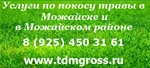 Услуги по покосу травы в Можайске и в Можайском районе

8 (925) 450 31 61

www.tdmgross.ru